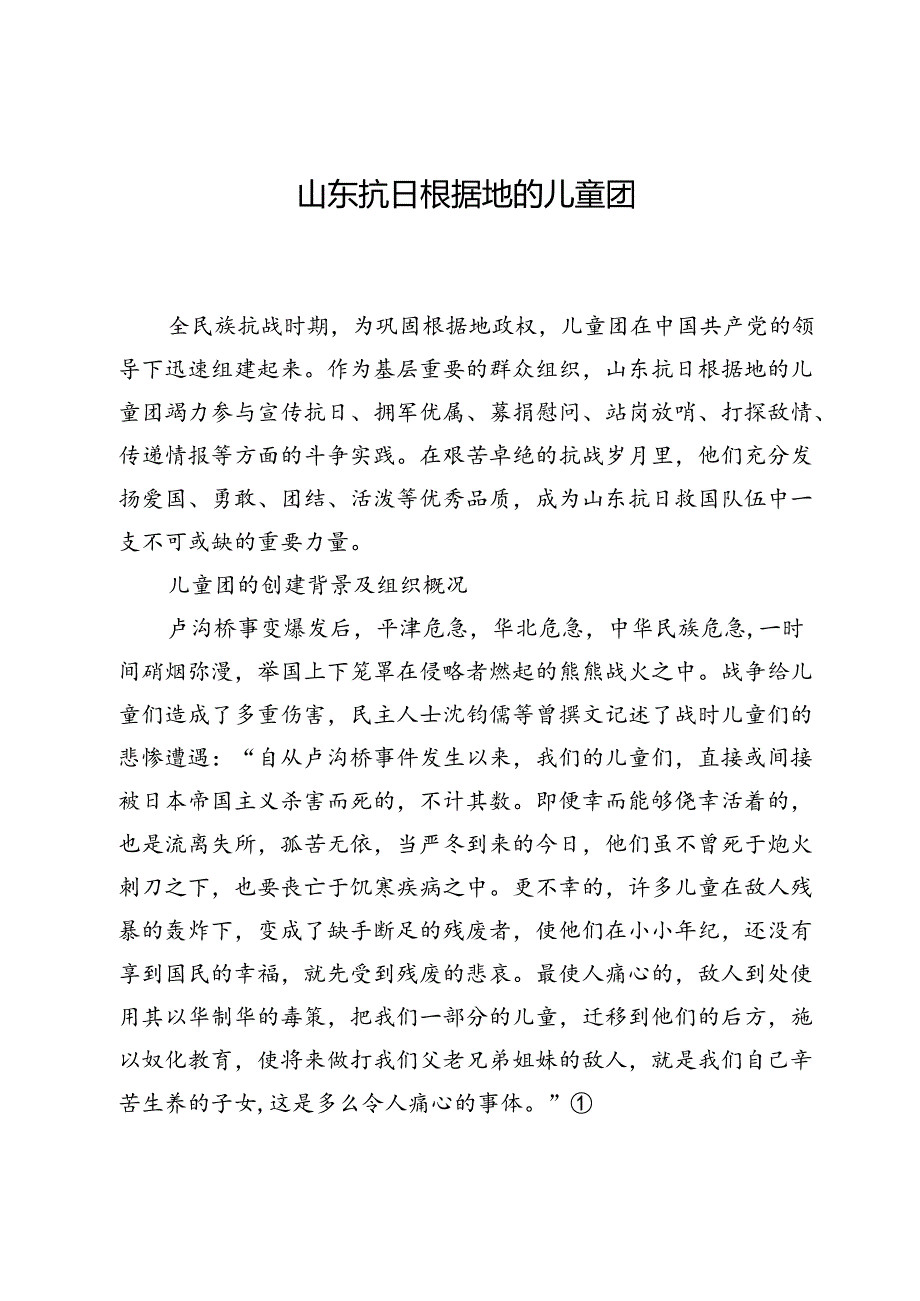 山东抗日根据地的儿童团

全民族抗战时期，为巩固根据地政权，儿童团在中国共产党的领导下迅速组建起来。作为基层重要的群众组织，山东抗日根据地的儿童团竭力参与宣传抗日、拥军优属、募捐慰问、站岗放哨、打探敌情、传递情报等方面的斗争实践。在艰苦卓绝的抗战岁月里，他们充分发扬爱国、勇敢、团结、活泼等优秀品质，成为山东抗日救国队伍中一支不可或缺的重要力量。

儿童团的创建背景及组织概况

卢沟桥事变爆发后，平津危急，华北危急，中华民族危急，一时间硝烟弥漫，举国上下笼罩在侵略者燃起的熊熊战火之中。战争给儿童们造成了多重伤害，民主人士沈钧儒等曾撰文记述了战时儿童们的悲惨遭遇：“自从卢沟桥事件发生以来，我们的儿童们，直接或间接被日本帝国主义杀害而死的，不计其数。即便幸而能够侥幸活着的，也是流离失所，孤苦无依，当严冬到来的今日，他们虽不曾死于炮火刺刀之下，也要丧亡于饥寒疾病之中。更不幸的，许多儿童在敌人残暴的轰炸下，变成了缺手断足的残废者，使他们在小小年纪，还没有享到国民的幸福，就先受到残废的悲哀。最使人痛心的，敌人到处使用其以华制华的毒策，把我们一部分的儿童，迁移到他们的后方，施以奴化教育，使将来做打我们父老兄弟姐妹的敌人，就是我们自己辛苦生养的子女，这是多么令人痛心的事体。”①